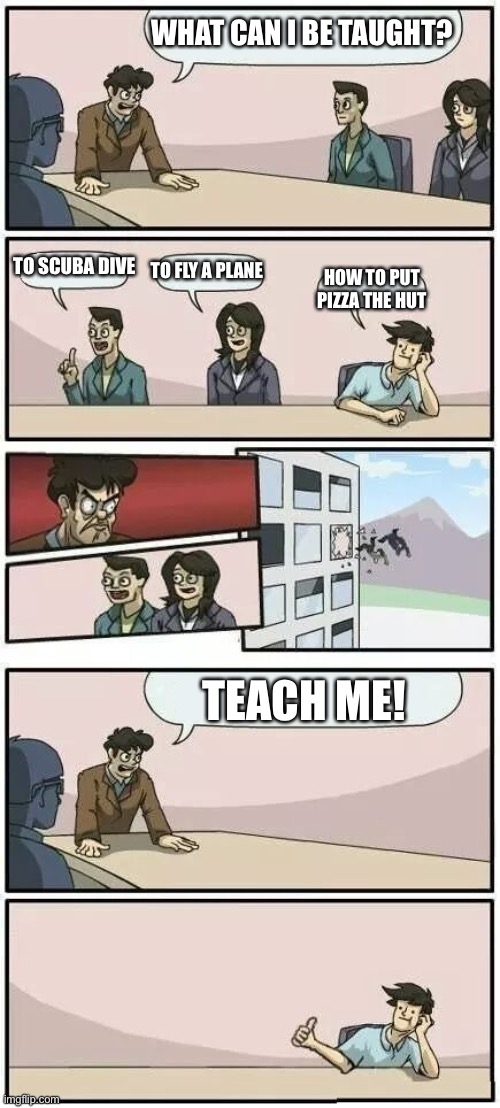 WHAT CAN I BE TAUGHT?

TO SCUBA DIVE

TO FLY A PLANE

HOW TO PUT PIZZA THE HUT

TEACH ME!

imgflip.com